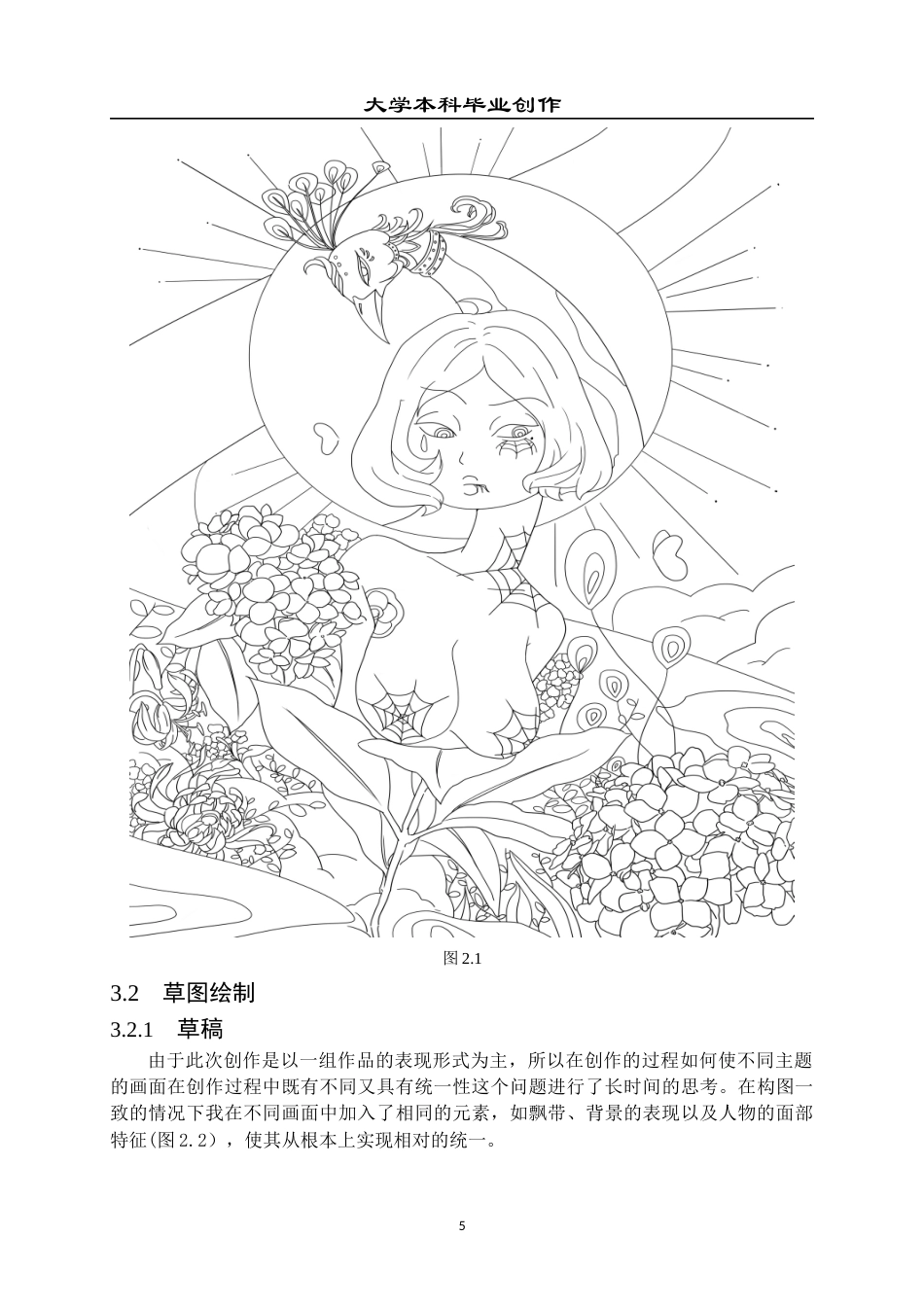 大学本科毕业创作

图 2.1

3.2　草图绘制

3.2.1　草稿

由于此次创作是以一组作品的表现形式为主，所以在创作的过程如何使不同主题的画面在创作过程中既有不同又具有统一性这个问题进行了长时间的思考。在构图一致的情况下我在不同画面中加入了相同的元素，如飘带、背景的表现以及人物的面部特征(图 2.2)，使其从根本上实现相对的统一。

5